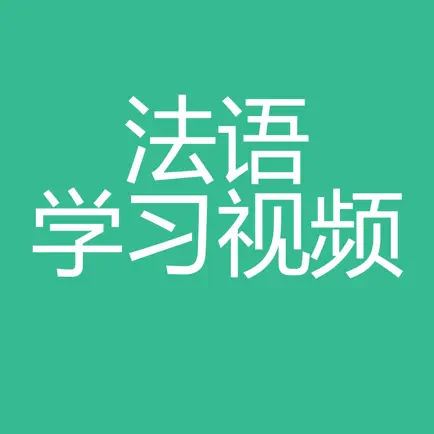 法语
学习视频